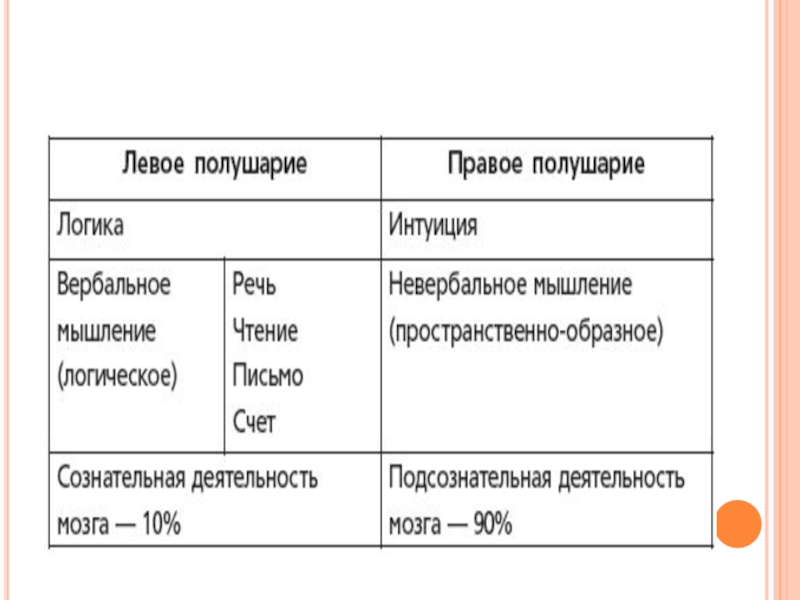 | Левое полушарие | | Правое полушарие |
|---|---|---|
| Логика | | Интуиция |
| Вербальное мышление (логическое) | Речь Чтение Письмо Счет | Невербальное мышление (пространственно-образное) |
| Сознательная деятельность мозга — 10% | | Подсознательная деятельность мозга — 90% |